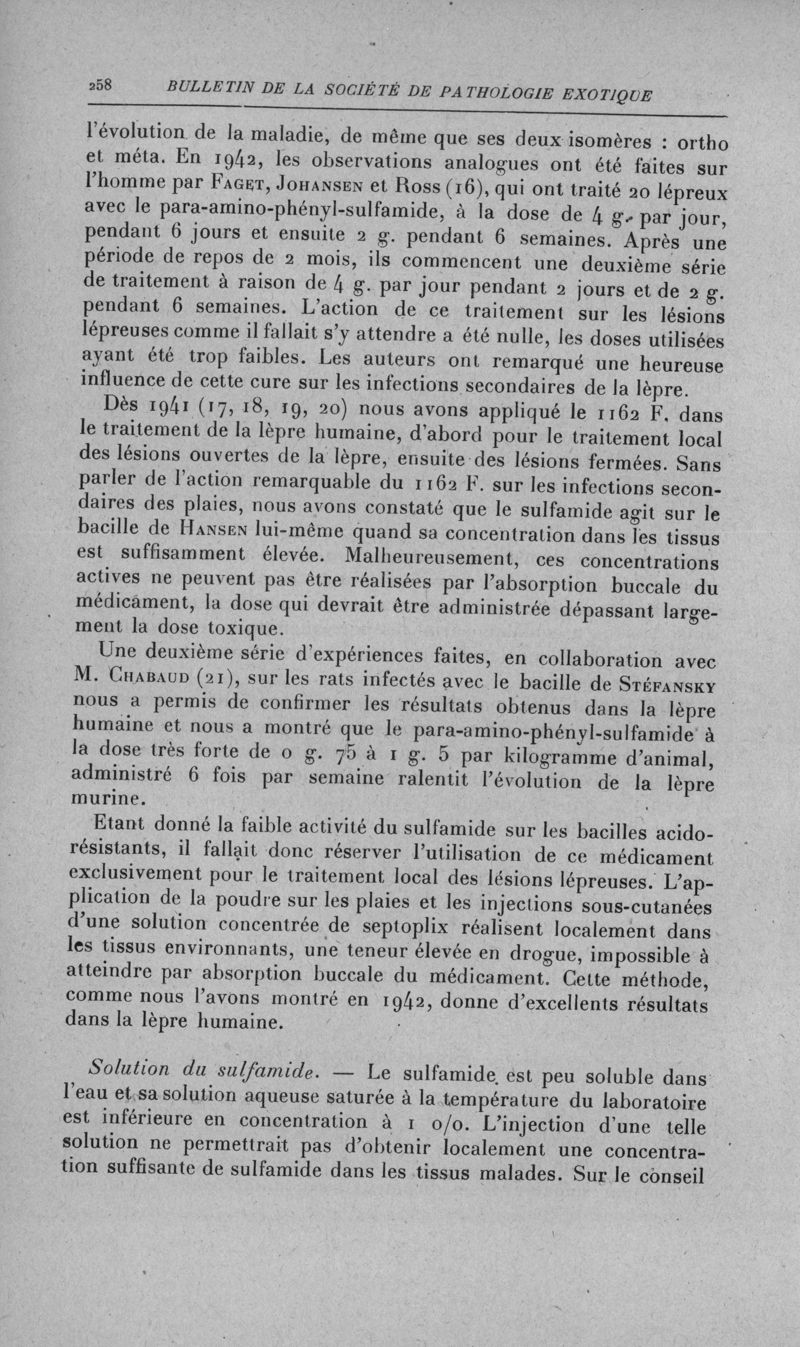 258 BULLETIN DE LA SOCIÉTÉ DE PATHOLOGIE EXOTIQUE

l'évolution de la maladie, de même que ses deux isomères : ortho et méta. En 1942, les observations analogues ont été faites sur l'homme par Faget, Johansen et Ross (16), qui ont traité 20 lépreux avec le para-amino-phényl-sulfamide, à la dose de 4 g. par jour, pendant 6 jours et ensuite 2 g. pendant 6 semaines. Après une période de repos de 2 mois, ils commencent une deuxième série de traitement à raison de 4 g. par jour pendant 2 jours et de 2 g. pendant 6 semaines. L'action de ce traitement sur les lésions lépreuses comme il fallait s'y attendre a été nulle, les doses utilisées ayant été trop faibles. Les auteurs ont remarqué une heureuse influence de cette cure sur les infections secondaires de la lèpre.

Dès 1941 (17, 18, 19, 20) nous avons appliqué le 1162 F. dans le traitement de la lèpre humaine, d'abord pour le traitement local des lésions ouvertes de la lèpre, ensuite des lésions fermées. Sans parler de l'action remarquable du 1162 F. sur les infections secondaires des plaies, nous avons constaté que le sulfamide agit sur le bacille de Hansen lui-même quand sa concentration dans les tissus est suffisamment élevée. Malheureusement, ces concentrations actives ne peuvent pas être réalisées par l'absorption buccale du médicament, la dose qui devrait être administrée dépassant largement la dose toxique.

Une deuxième série d'expériences faites, en collaboration avec M. Chabaud (21), sur les rats infectés avec le bacille de Stéfansky nous a permis de confirmer les résultats obtenus dans la lèpre humaine et nous a montré que le para-amino-phényl-sulfamide à la dose très forte de 0 g. 75 à 1 g. 5 par kilogramme d'animal, administré 6 fois par semaine ralentit l'évolution de la lèpre murine.

Etant donné la faible activité du sulfamide sur les bacilles acido-résistants, il fallait donc réserver l'utilisation de ce médicament exclusivement pour le traitement local des lésions lépreuses. L'application de la poudre sur les plaies et les injections sous-cutanées d'une solution concentrée de septoplix réalisent localement dans les tissus environnants, une teneur élevée en drogue, impossible à atteindre par absorption buccale du médicament. Cette méthode, comme nous l'avons montré en 1942, donne d'excellents résultats dans la lèpre humaine.

Solution du sulfamide. — Le sulfamide est peu soluble dans l'eau et sa solution aqueuse saturée à la température du laboratoire est inférieure en concentration à 1 o/o. L'injection d'une telle solution ne permettrait pas d'obtenir localement une concentration suffisante de sulfamide dans les tissus malades. Sur le conseil